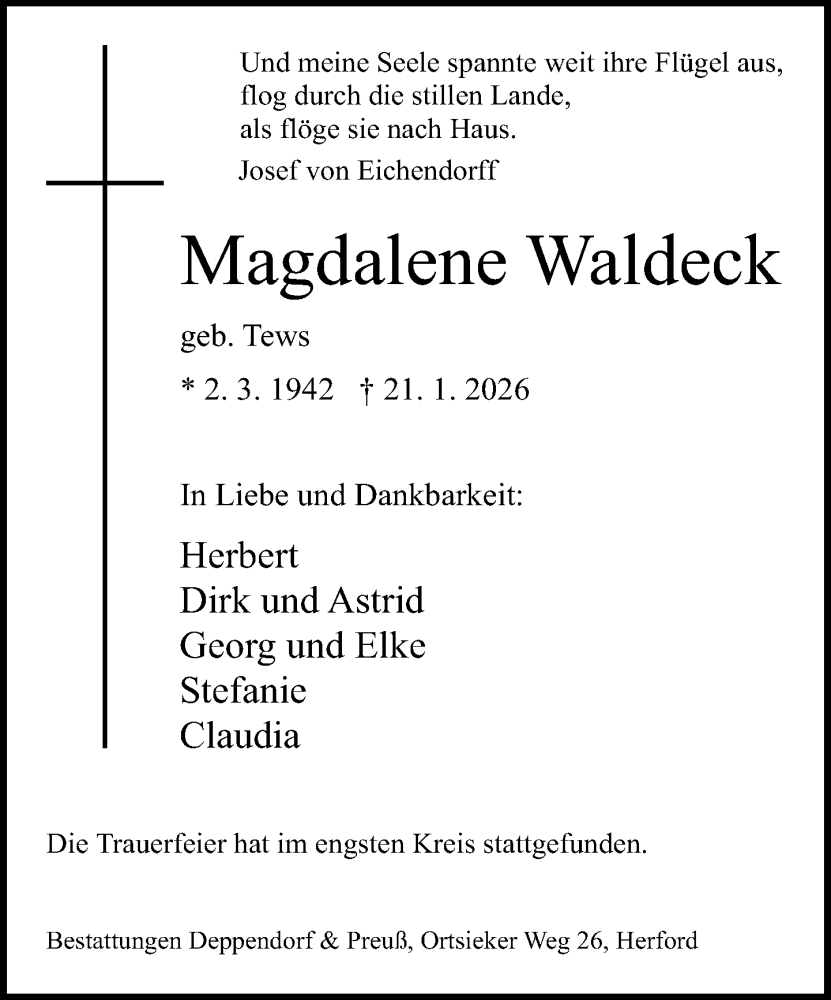 Und meine Seele spannte weit ihre Flügel aus,
flog durch die stillen Lande,
als flöge sie nach Haus.

Josef von Eichendorff

Magdalene Waldeck

geb. Tews

* 2. 3. 1942 † 21. 1. 2026

In Liebe und Dankbarkeit:

Herbert
Dirk und Astrid
Georg und Elke
Stefanie
Claudia

Die Trauerfeier hat im engsten Kreis stattgefunden.

Bestattungen Deppendorf & Preuß, Ortsieker Weg 26, Herford